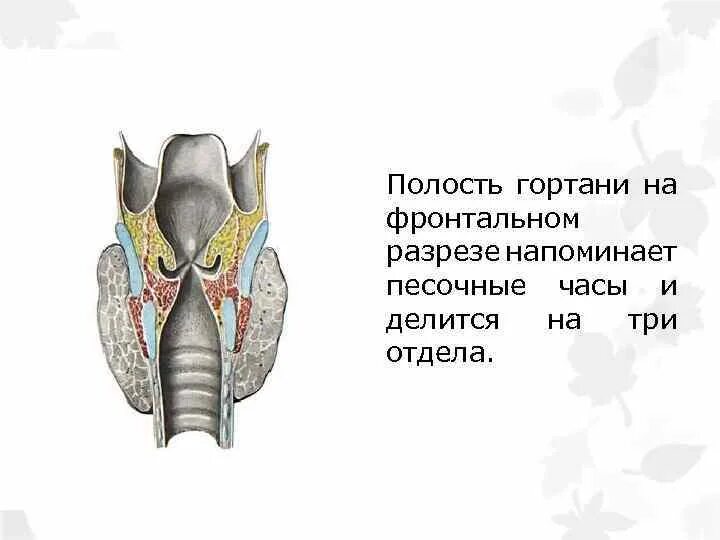 Полость гортани на фронтальном разрезе напоминает песочные часы и делится на три отдела.